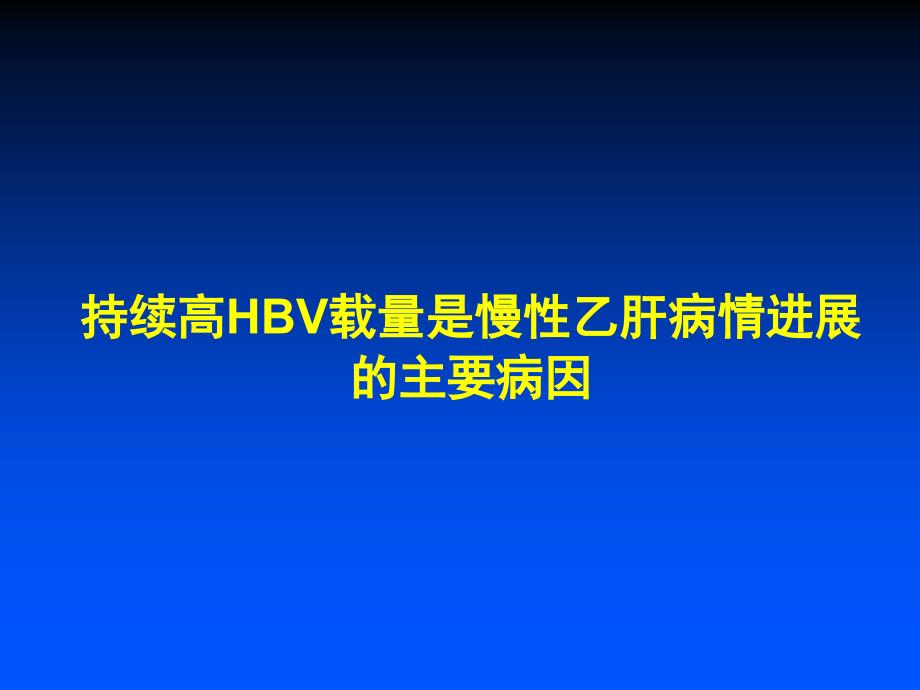 持续高HBV载量是慢性乙肝病情进展的主要病因